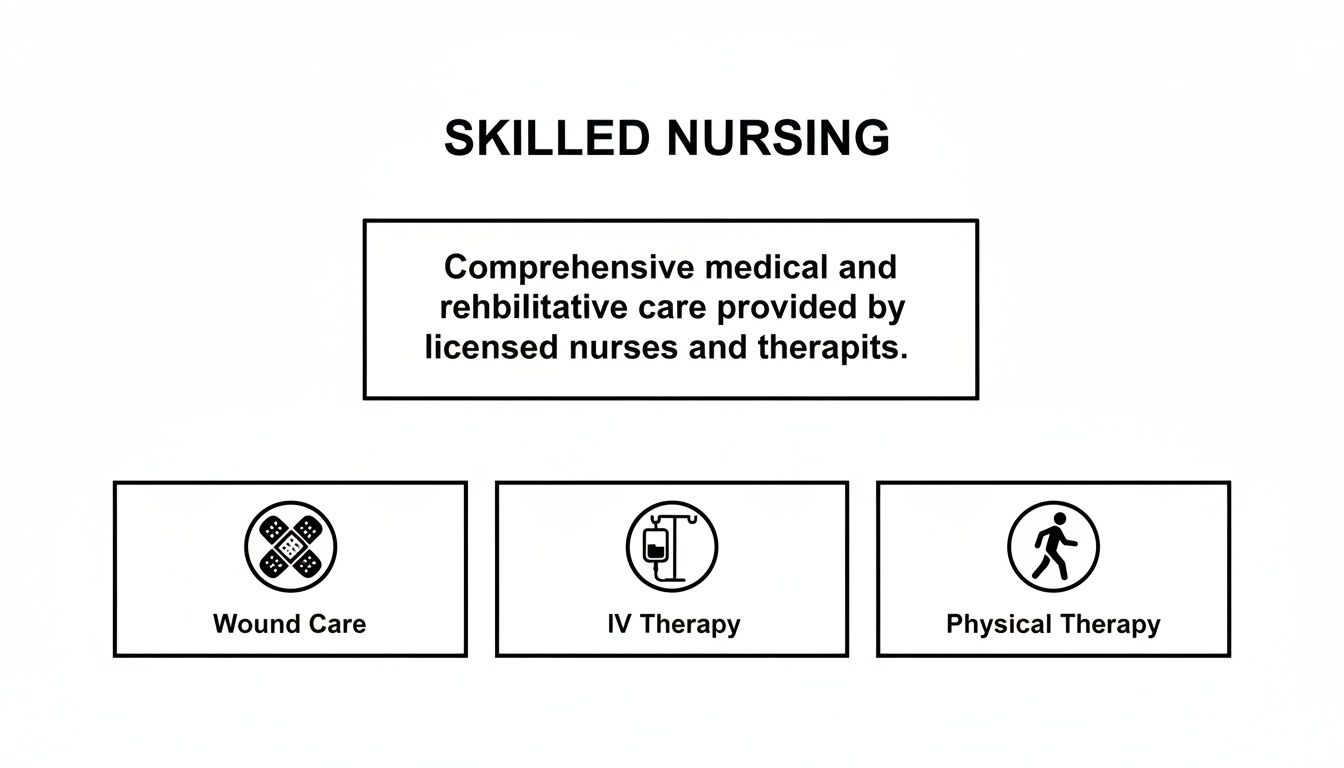 SKILLED NURSING

Comprehensive medical and rehbilitative care provided by licensed nurses and therapits.

Wound Care

IV Therapy

Physical Therapy